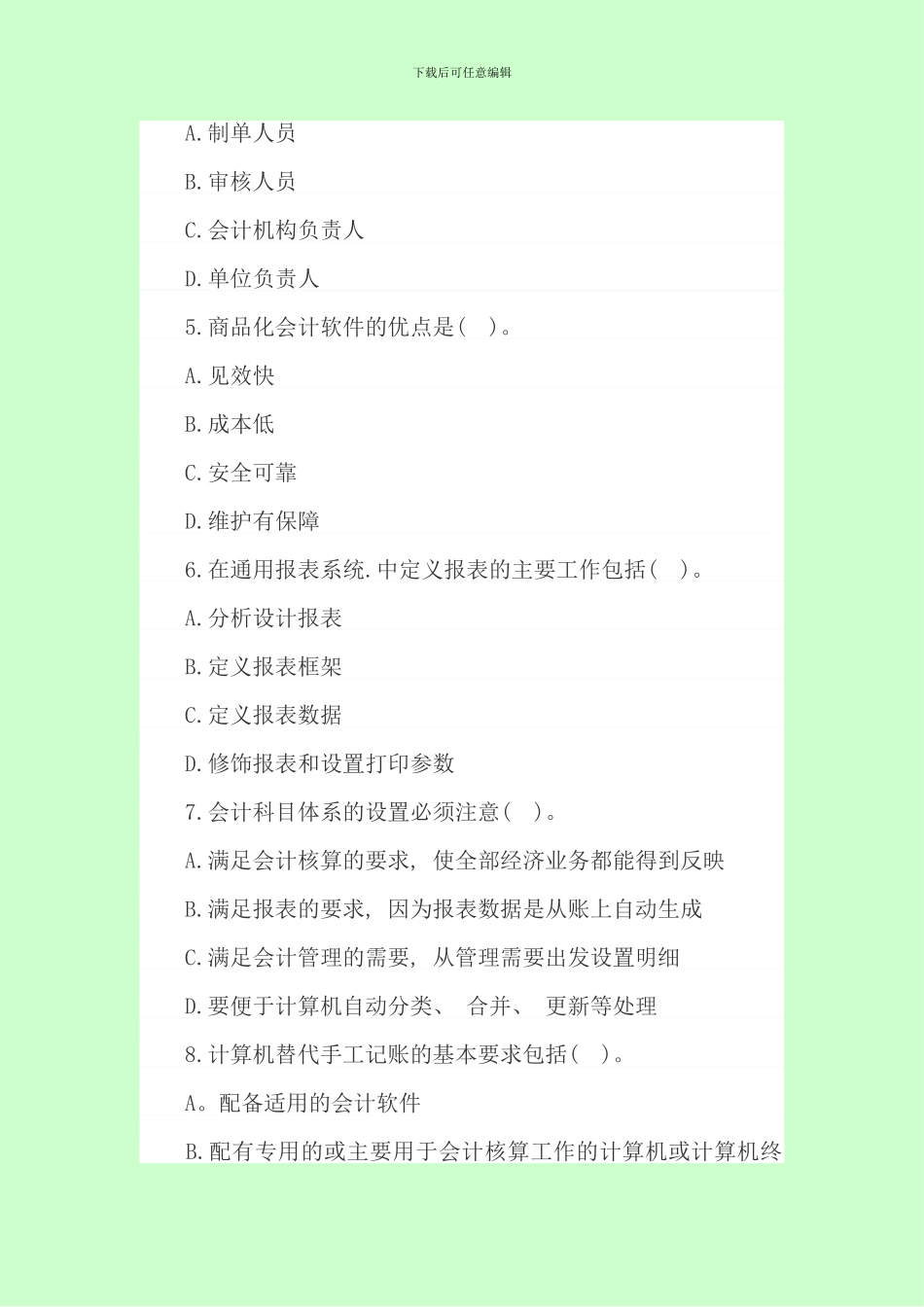 下载后可任意编辑

A.制单人员

B.审核人员

C.会计机构负责人

D.单位负责人

5.商品化会计软件的优点是(　)。

A.见效快

B.成本低

C.安全可靠

D.维护有保障

6.在通用报表系统.中定义报表的主要工作包括(　)。

A.分析设计报表

B.定义报表框架

C.定义报表数据

D.修饰报表和设置打印参数

7.会计科目体系的设置必须注意(　)。

A.满足会计核算的要求, 使全部经济业务都能得到反映

B.满足报表的要求, 因为报表数据是从账上自动生成

C.满足会计管理的需要, 从管理需要出发设置明细

D.要便于计算机自动分类、 合并、 更新等处理

8.计算机替代手工记账的基本要求包括(　)。

A。配备适用的会计软件

B.配有专用的或主要用于会计核算工作的计算机或计算机终